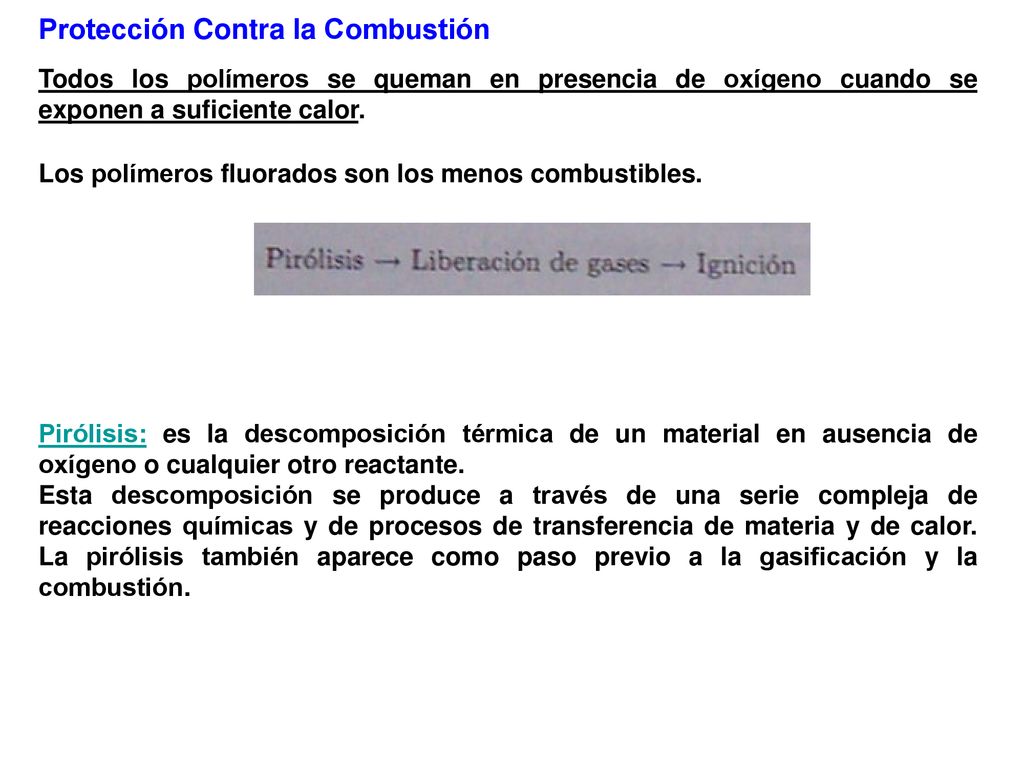 Protección Contra la Combustión

Todos los polímeros se queman en presencia de oxígeno cuando se exponen a suficiente calor.

Los polímeros fluorados son los menos combustibles.

Pirólisis → Liberación de gases → Ignición

Pirólisis: es la descomposición térmica de un material en ausencia de oxígeno o cualquier otro reactante.
Esta descomposición se produce a través de una serie compleja de reacciones químicas y de procesos de transferencia de materia y de calor. La pirólisis también aparece como paso previo a la gasificación y la combustión.